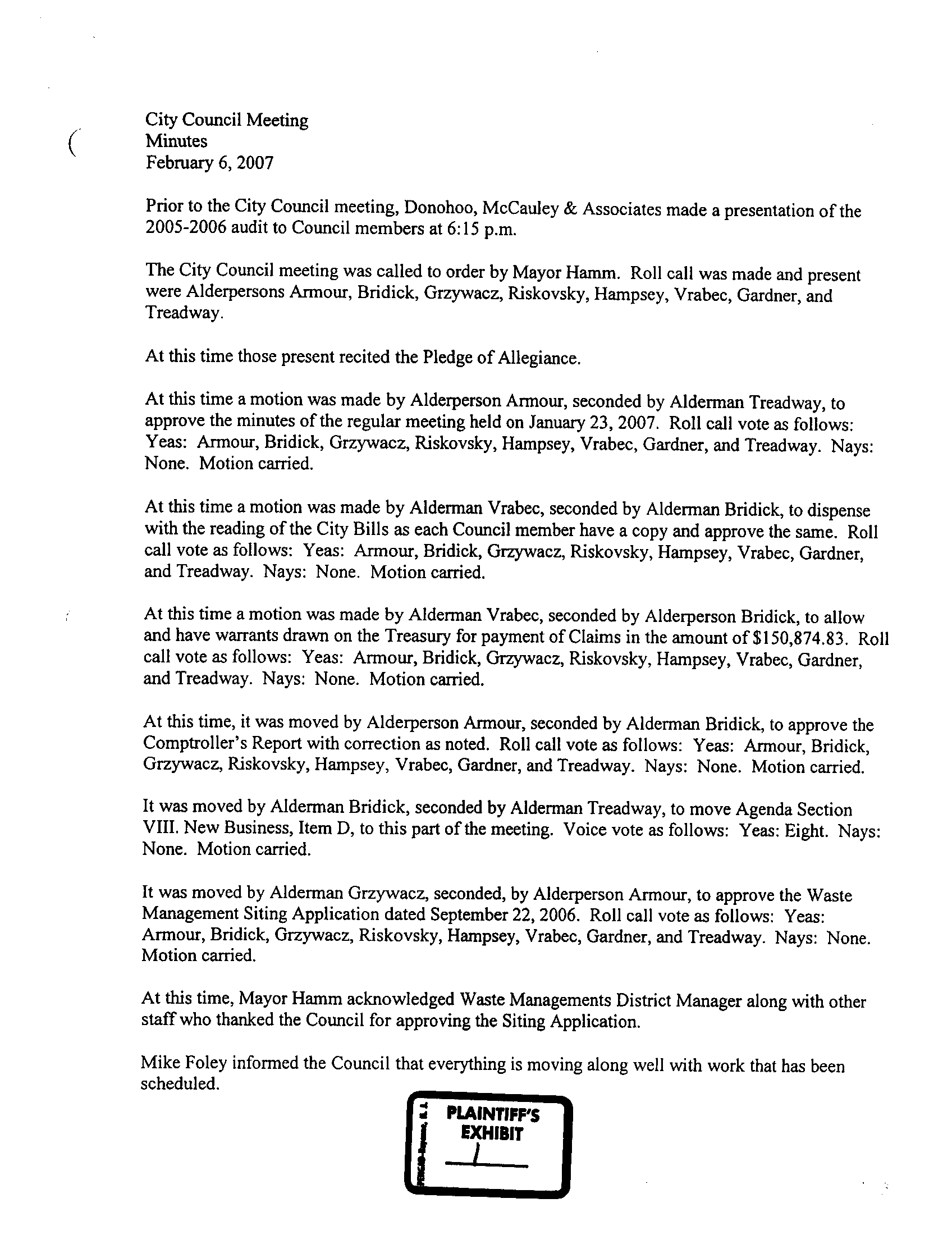 City Council Meeting
Minutes
February 6, 2007

Prior to the City Council meeting, Donohoo, McCauley & Associates made a presentation of the 2005-2006 audit to Council members at 6:15 p.m.

The City Council meeting was called to order by Mayor Hamm. Roll call was made and present were Alderpersons Armour, Bridick, Grzywacz, Riskovsky, Hampsey, Vrabec, Gardner, and Treadway.

At this time those present recited the Pledge of Allegiance.

At this time a motion was made by Alderperson Armour, seconded by Alderman Treadway, to approve the minutes of the regular meeting held on January 23, 2007. Roll call vote as follows: Yeas: Armour, Bridick, Grzywacz, Riskovsky, Hampsey, Vrabec, Gardner, and Treadway. Nays: None. Motion carried.

At this time a motion was made by Alderman Vrabec, seconded by Alderman Bridick, to dispense with the reading of the City Bills as each Council member have a copy and approve the same. Roll call vote as follows: Yeas: Armour, Bridick, Grzywacz, Riskovsky, Hampsey, Vrabec, Gardner, and Treadway. Nays: None. Motion carried.

At this time a motion was made by Alderman Vrabec, seconded by Alderperson Bridick, to allow and have warrants drawn on the Treasury for payment of Claims in the amount of $150,874.83. Roll call vote as follows: Yeas: Armour, Bridick, Grzywacz, Riskovsky, Hampsey, Vrabec, Gardner, and Treadway. Nays: None. Motion carried.

At this time, it was moved by Alderperson Armour, seconded by Alderman Bridick, to approve the Comptroller's Report with correction as noted. Roll call vote as follows: Yeas: Armour, Bridick, Grzywacz, Riskovsky, Hampsey, Vrabec, Gardner, and Treadway. Nays: None. Motion carried.

It was moved by Alderman Bridick, seconded by Alderman Treadway, to move Agenda Section VIII. New Business, Item D, to this part of the meeting. Voice vote as follows: Yeas: Eight. Nays: None. Motion carried.

It was moved by Alderman Grzywacz, seconded, by Alderperson Armour, to approve the Waste Management Siting Application dated September 22, 2006. Roll call vote as follows: Yeas: Armour, Bridick, Grzywacz, Riskovsky, Hampsey, Vrabec, Gardner, and Treadway. Nays: None. Motion carried.

At this time, Mayor Hamm acknowledged Waste Managements District Manager along with other staff who thanked the Council for approving the Siting Application.

Mike Foley informed the Council that everything is moving along well with work that has been scheduled.

PLAINTIFF'S EXHIBIT
1